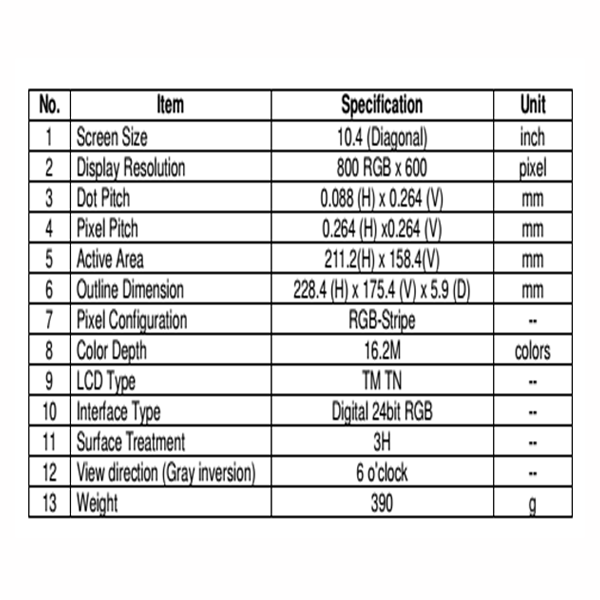 | No. | Item | Specification | Unit |
|---|---|---|---|
| 1 | Screen Size | 10.4 (Diagonal) | inch |
| 2 | Display Resolution | 800 RGB x 600 | pixel |
| 3 | Dot Pitch | 0.088 (H) x 0.264 (V) | mm |
| 4 | Pixel Pitch | 0.264 (H) x0.264 (V) | mm |
| 5 | Active Area | 211.2(H) x 158.4(V) | mm |
| 6 | Outline Dimension | 228.4 (H) x 175.4 (V) x 5.9 (D) | mm |
| 7 | Pixel Configuration | RGB-Stripe | -- |
| 8 | Color Depth | 16.2M | colors |
| 9 | LCD Type | TM TN | -- |
| 10 | Interface Type | Digital 24bit RGB | -- |
| 11 | Surface Treatment | 3H | -- |
| 12 | View direction (Gray inversion) | 6 o'clock | -- |
| 13 | Weight | 390 | g |